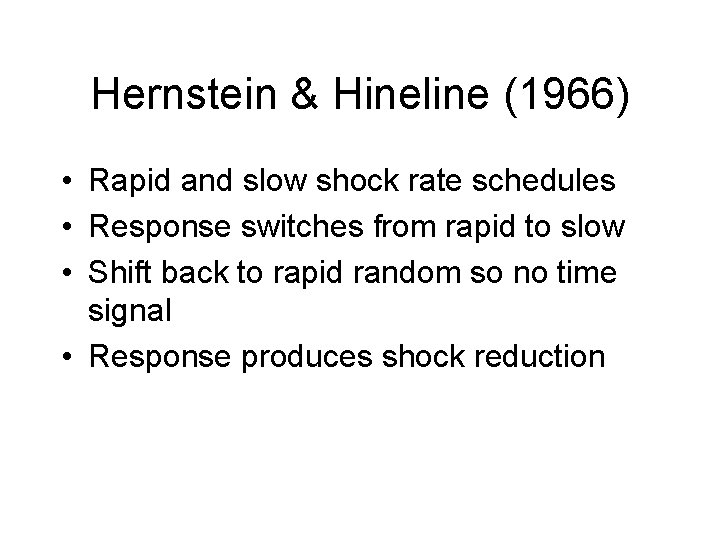 Hernstein & Hineline (1966)

• Rapid and slow shock rate schedules
• Response switches from rapid to slow
• Shift back to rapid random so no time signal
• Response produces shock reduction